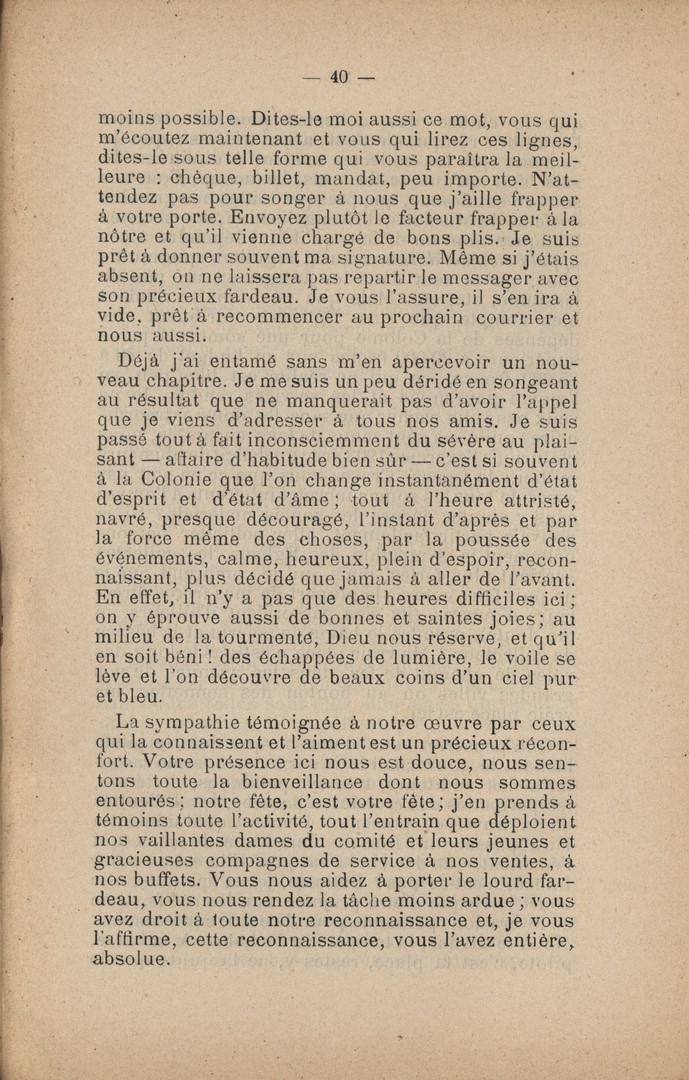 — 40 —

moins possible. Dites-le moi aussi ce mot, vous qui m'écoutez maintenant et vous qui lirez ces lignes, dites-le sous telle forme qui vous paraîtra la meilleure : chèque, billet, mandat, peu importe. N'attendez pas pour songer à nous que j'aille frapper à votre porte. Envoyez plutôt le facteur frapper à la nôtre et qu'il vienne chargé de bons plis. Je suis prêt à donner souvent ma signature. Même si j'étais absent, on ne laissera pas repartir le messager avec son précieux fardeau. Je vous l'assure, il s'en ira à vide, prêt à recommencer au prochain courrier et nous aussi.

Déjà j'ai entamé sans m'en apercevoir un nouveau chapitre. Je me suis un peu déridé en songeant au résultat que ne manquerait pas d'avoir l'appel que je viens d'adresser à tous nos amis. Je suis passé tout à fait inconsciemment du sévère au plaisant — affaire d'habitude bien sûr — c'est si souvent à la Colonie que l'on change instantanément d'état d'esprit et d'état d'âme ; tout à l'heure attristé, navré, presque découragé, l'instant d'après et par la force même des choses, par la poussée des événements, calme, heureux, plein d'espoir, reconnaissant, plus décidé que jamais à aller de l'avant. En effet, il n'y a pas que des heures difficiles ici ; on y éprouve aussi de bonnes et saintes joies ; au milieu de la tourmente, Dieu nous réserve, et qu'il en soit béni ! des échappées de lumière, le voile se lève et l'on découvre de beaux coins d'un ciel pur et bleu.

La sympathie témoignée à notre œuvre par ceux qui la connaissent et l'aiment est un précieux réconfort. Votre présence ici nous est douce, nous sentons toute la bienveillance dont nous sommes entourés ; notre fête, c'est votre fête ; j'en prends à témoins toute l'activité, tout l'entrain que déploient nos vaillantes dames du comité et leurs jeunes et gracieuses compagnes de service à nos ventes, à nos buffets. Vous nous aidez à porter le lourd fardeau, vous nous rendez la tâche moins ardue ; vous avez droit à toute notre reconnaissance et, je vous l'affirme, cette reconnaissance, vous l'avez entière, absolue.